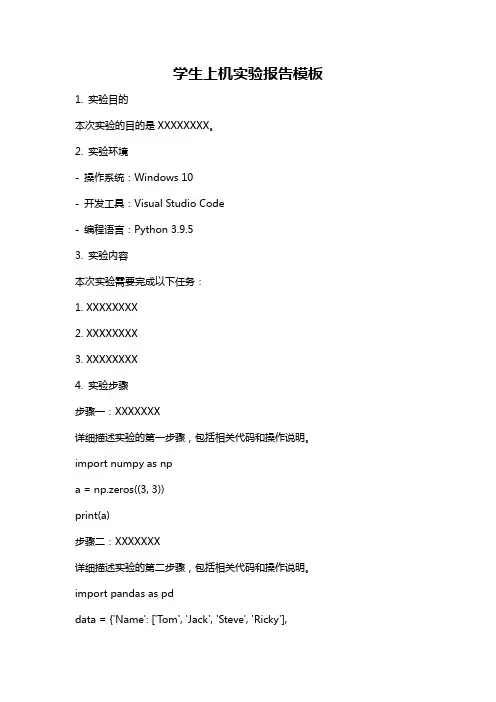 学生上机实验报告模板

1. 实验目的

本次实验的目的是 XXXXXXXX。

2. 实验环境

- 操作系统：Windows 10

- 开发工具：Visual Studio Code

- 编程语言：Python 3.9.5

3. 实验内容

本次实验需要完成以下任务：

1. XXXXXXXX

2. XXXXXXXX

3. XXXXXXXX

4. 实验步骤

步骤一：XXXXXXX

详细描述实验的第一步骤，包括相关代码和操作说明。

import numpy as np

a = np.zeros((3, 3))

print(a)

步骤二：XXXXXXX

详细描述实验的第二步骤，包括相关代码和操作说明。

import pandas as pd

data = {'Name': ['Tom', 'Jack', 'Steve', 'Ricky'],